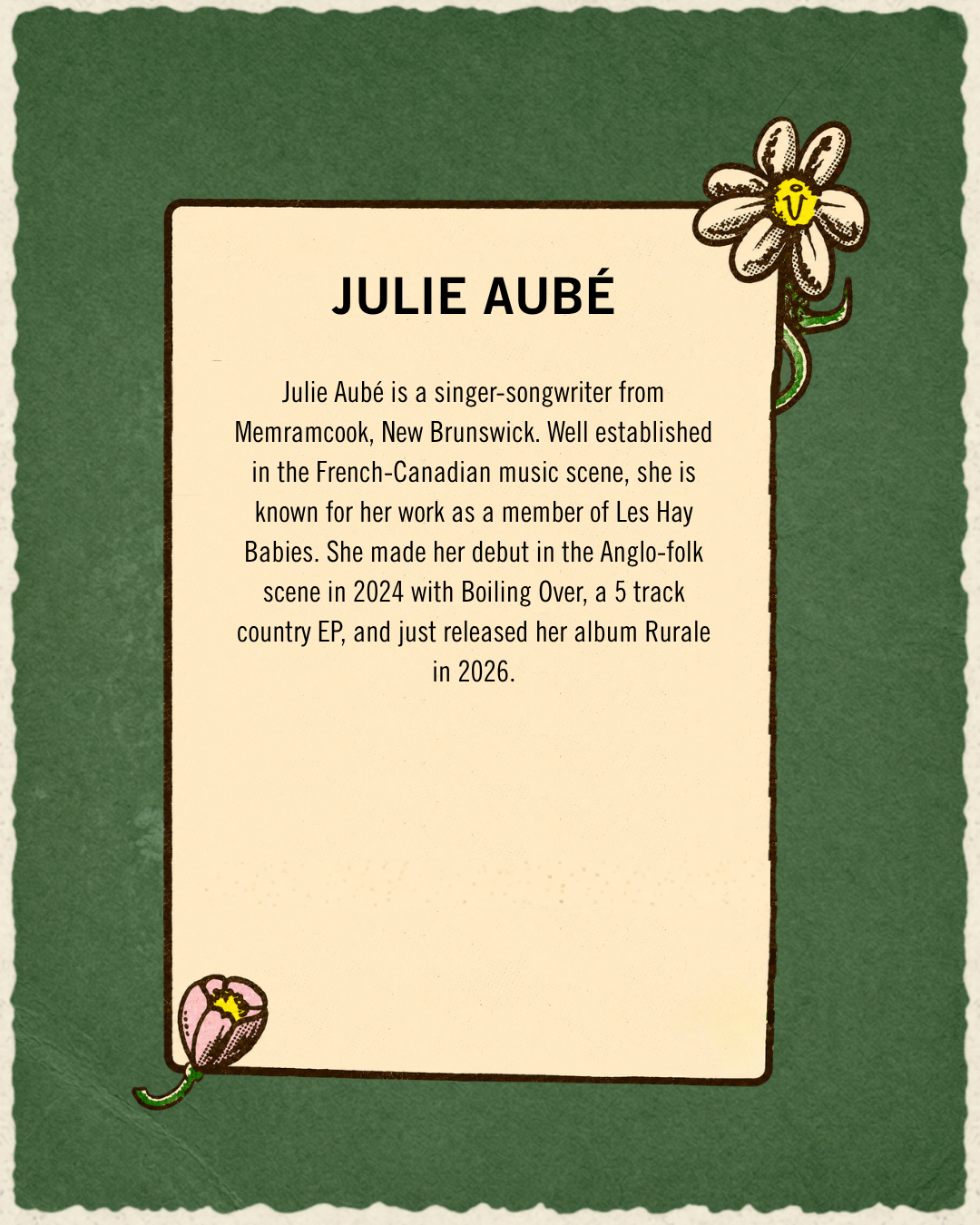 JULIE AUBÉ

Julie Aubé is a singer-songwriter from Memramcook, New Brunswick. Well established in the French-Canadian music scene, she is known for her work as a member of Les Hay Babies. She made her debut in the Anglo-folk scene in 2024 with Boiling Over, a 5 track country EP, and just released her album Rurale in 2026.